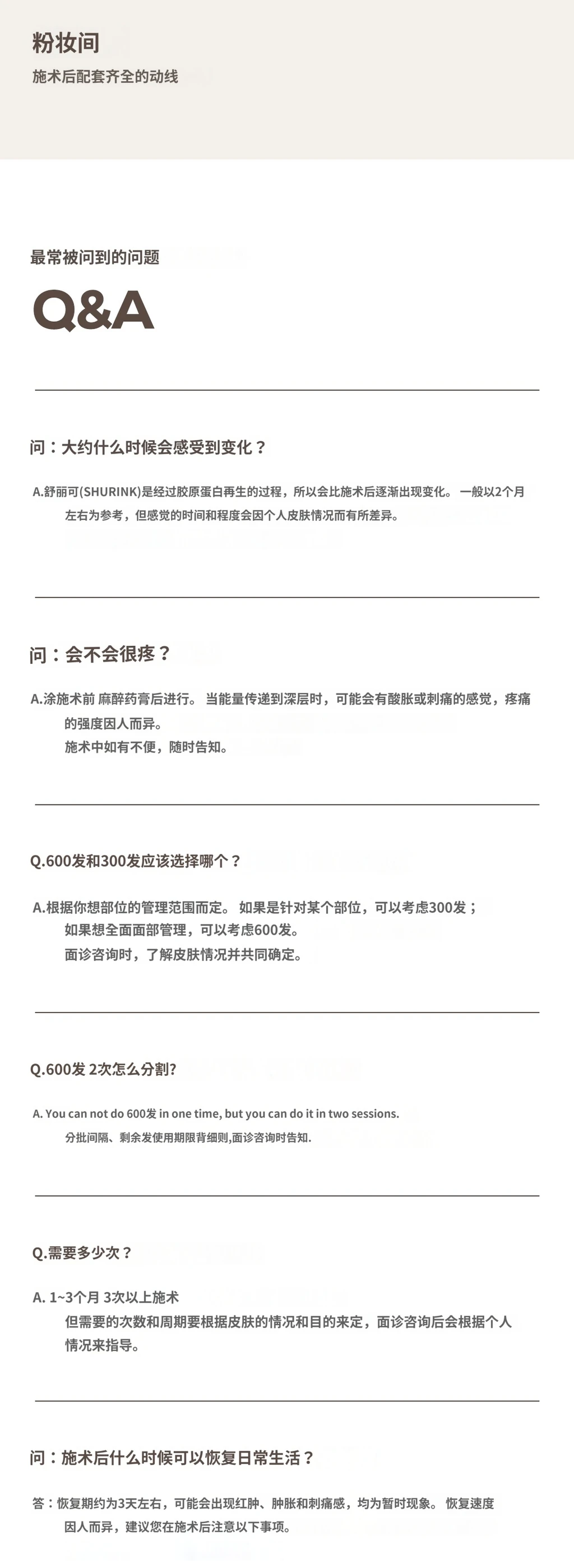 粉妆间

施术后配套齐全的动线

最常被问到的问题

Q&A

问：大约什么时候会感受到变化？

A.舒丽可(SHURINK)是经过胶原蛋白再生的过程，所以会比施术后逐渐出现变化。 一般以2个月左右为参考，但感觉的时间和程度会因个人皮肤情况而有所差异。

问：会不会很疼？

A.涂施术前 麻醉药膏后进行。 当能量传递到深层时，可能会有酸胀或刺痛的感觉，疼痛的强度因人而异。
施术中如有不便，随时告知。

Q.600发和300发应该选择哪个？

A.根据你想部位的管理范围而定。 如果是针对某个部位，可以考虑300发；
如果想全面面部管理，可以考虑600发。
面诊咨询时，了解皮肤情况并共同确定。

Q.600发 2次怎么分割?

A. You can not do 600发 in one time, but you can do it in two sessions.
分批间隔、剩余发使用期限背细则,面诊咨询时告知.

Q.需要多少次？

A. 1~3个月 3次以上施术
但需要的次数和周期要根据皮肤的情况和目的来定，面诊咨询后会根据个人情况来指导。

问：施术后什么时候可以恢复日常生活？

答：恢复期约为3天左右，可能会出现红肿、肿胀和刺痛感，均为暂时现象。 恢复速度因人而异，建议您在施术后注意以下事项。